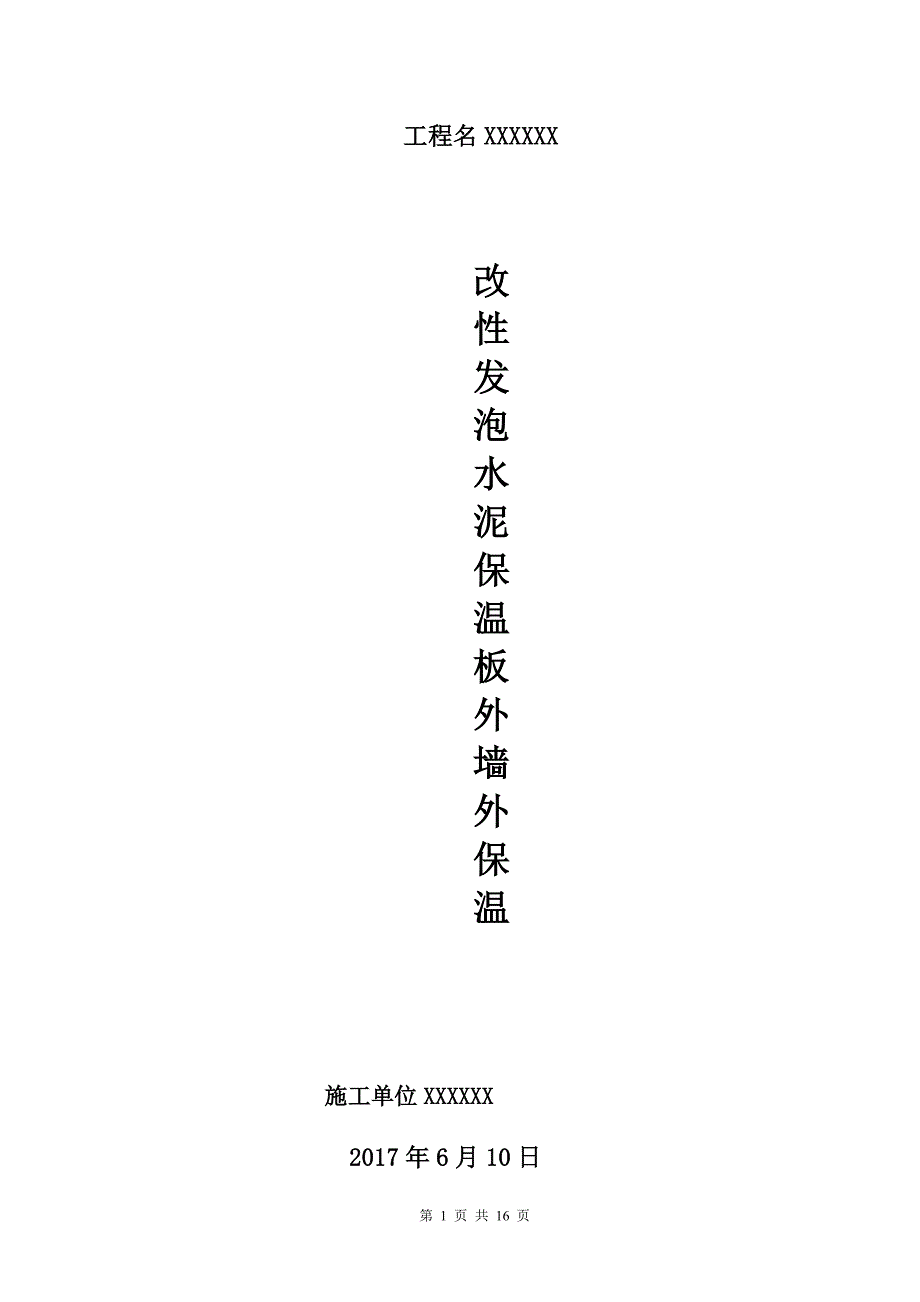 工程名 XXXXXX

改性发泡水泥保温板外墙外保温

施工单位 XXXXXX

2017 年 6 月 10 日

第 1 页 共 16 页